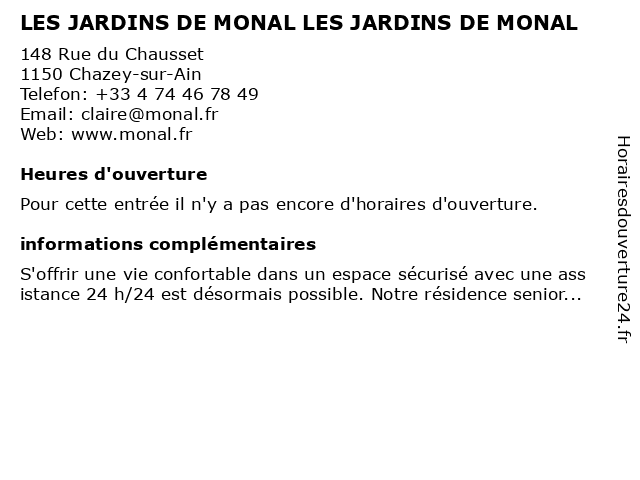 LES JARDINS DE MONAL LES JARDINS DE MONAL

148 Rue du Chausset
1150 Chazey-sur-Ain
Telefon: +33 4 74 46 78 49
Email: claire@monal.fr
Web: www.monal.fr

Heures d'ouverture

Pour cette entrée il n'y a pas encore d'horaires d'ouverture.

informations complémentaires

S'offrir une vie confortable dans un espace sécurisé avec une ass istance 24 h/24 est désormais possible. Notre résidence senior...

Horairesdouverture24.fr